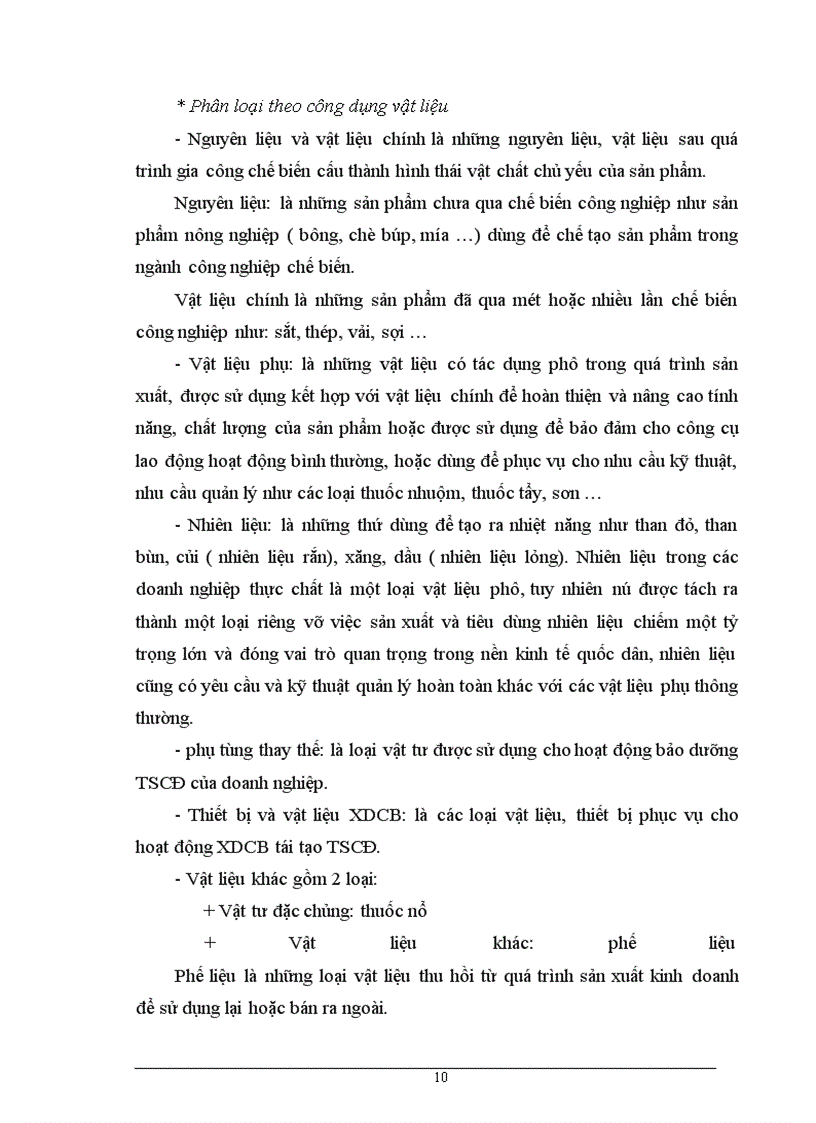 * Phân loại theo công dụng vật liệu

- Nguyên liệu và vật liệu chính là những nguyên liệu, vật liệu sau quá trình gia công chế biến cấu thành hình thái vật chất chủ yếu của sản phẩm.

Nguyên liệu: là những sản phẩm chưa qua chế biến công nghiệp như sản phẩm nông nghiệp ( bông, chè búp, mía …) dùng để chế tạo sản phẩm trong ngành công nghiệp chế biến.

Vật liệu chính là những sản phẩm đã qua mét hoặc nhiều lần chế biến công nghiệp như: sắt, thép, vải, sợi …

- Vật liệu phụ: là những vật liệu có tác dụng phô trong quá trình sản xuất, được sử dụng kết hợp với vật liệu chính để hoàn thiện và nâng cao tính năng, chất lượng của sản phẩm hoặc được sử dụng để bảo đảm cho công cụ lao động hoạt động bình thường, hoặc dùng để phục vụ cho nhu cầu kỹ thuật, nhu cầu quản lý như các loại thuốc nhuộm, thuốc tẩy, sơn …

- Nhiên liệu: là những thứ dùng để tạo ra nhiệt năng như than đỏ, than bùn, củi ( nhiên liệu rắn), xăng, dầu ( nhiên liệu lỏng). Nhiên liệu trong các doanh nghiệp thực chất là một loại vật liệu phô, tuy nhiên nú được tách ra thành một loại riêng vỡ việc sản xuất và tiêu dùng nhiên liệu chiếm một tỷ trọng lớn và đóng vai trò quan trọng trong nền kinh tế quốc dân, nhiên liệu cũng có yêu cầu và kỹ thuật quản lý hoàn toàn khác với các vật liệu phụ thông thường.

- phụ tùng thay thế: là loại vật tư được sử dụng cho hoạt động bảo dưỡng TSCĐ của doanh nghiệp.

- Thiết bị và vật liệu XDCB: là các loại vật liệu, thiết bị phục vụ cho hoạt động XDCB tái tạo TSCĐ.

- Vật liệu khác gồm 2 loại:

+ Vật tư đặc chủng: thuốc nổ

+ Vật liệu khác: phế liệu

Phế liệu là những loại vật liệu thu hồi từ quá trình sản xuất kinh doanh để sử dụng lại hoặc bán ra ngoài.

10